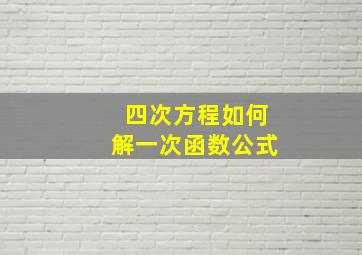 四次方程如何
解一次函数公式